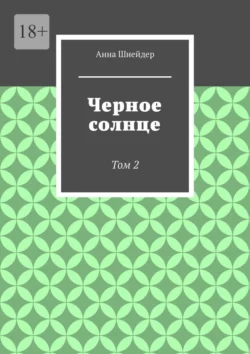 18+

Анна Шнейдер

Черное солнце

Том 2